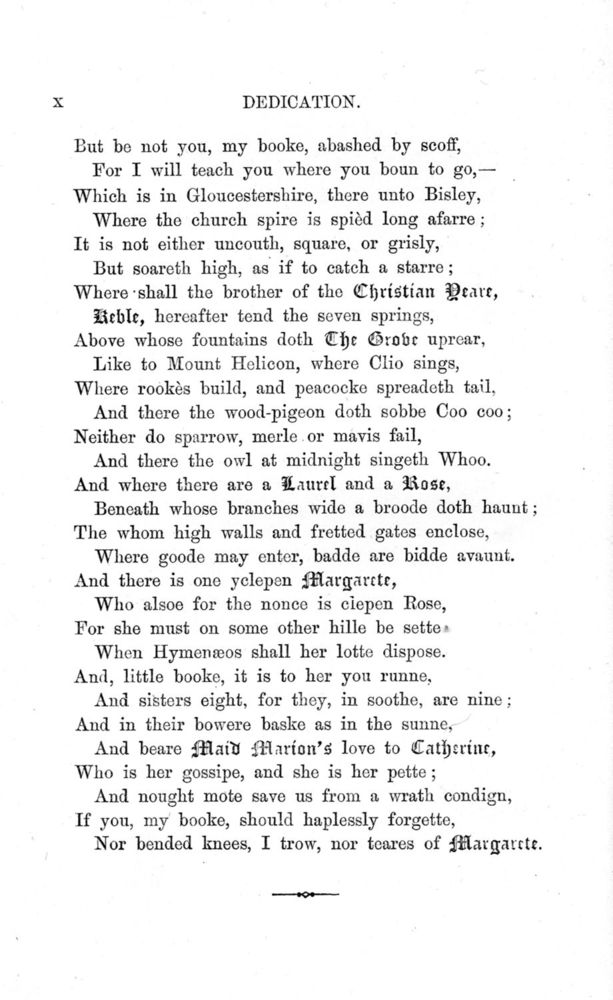 x DEDICATION.

But be not you, my booke, abashed by scoff,
For I will teach you where you boun to go,—
Which is in Gloucestershire, there unto Bisley,
Where the church spire is spièd long afarre;
It is not either uncouth, square, or grisly,
But soareth high, as if to catch a starre;
Where shall the brother of the Christian Yeare,
Keble, hereafter tend the seven springs,
Above whose fountains doth The Grobe uprear,
Like to Mount Helicon, where Clio sings,
Where rookès build, and peacocke spreadeth tail,
And there the wood-pigeon doth sobbe Coo coo;
Neither do sparrow, merle or mavis fail,
And there the owl at midnight singeth Whoo.
And where there are a Laurel and a Rose,
Beneath whose branches wide a broode doth haunt;
The whom high walls and fretted gates enclose,
Where goode may enter, badde are bidde avaunt.
And there is one yclepen Margarete,
Who alsoe for the nonce is clepen Rose,
For she must on some other hille be sette
When Hymenæos shall her lotte dispose.
And, little booke, it is to her you runne,
And sisters eight, for they, in soothe, are nine;
And in their bowere baske as in the sunne,
And beare Maid Marion's love to Catherine,
Who is her gossipe, and she is her pette;
And nought mote save us from a wrath condign,
If you, my booke, should haplessly forgette,
Nor bended knees, I trow, nor teares of Margarete.